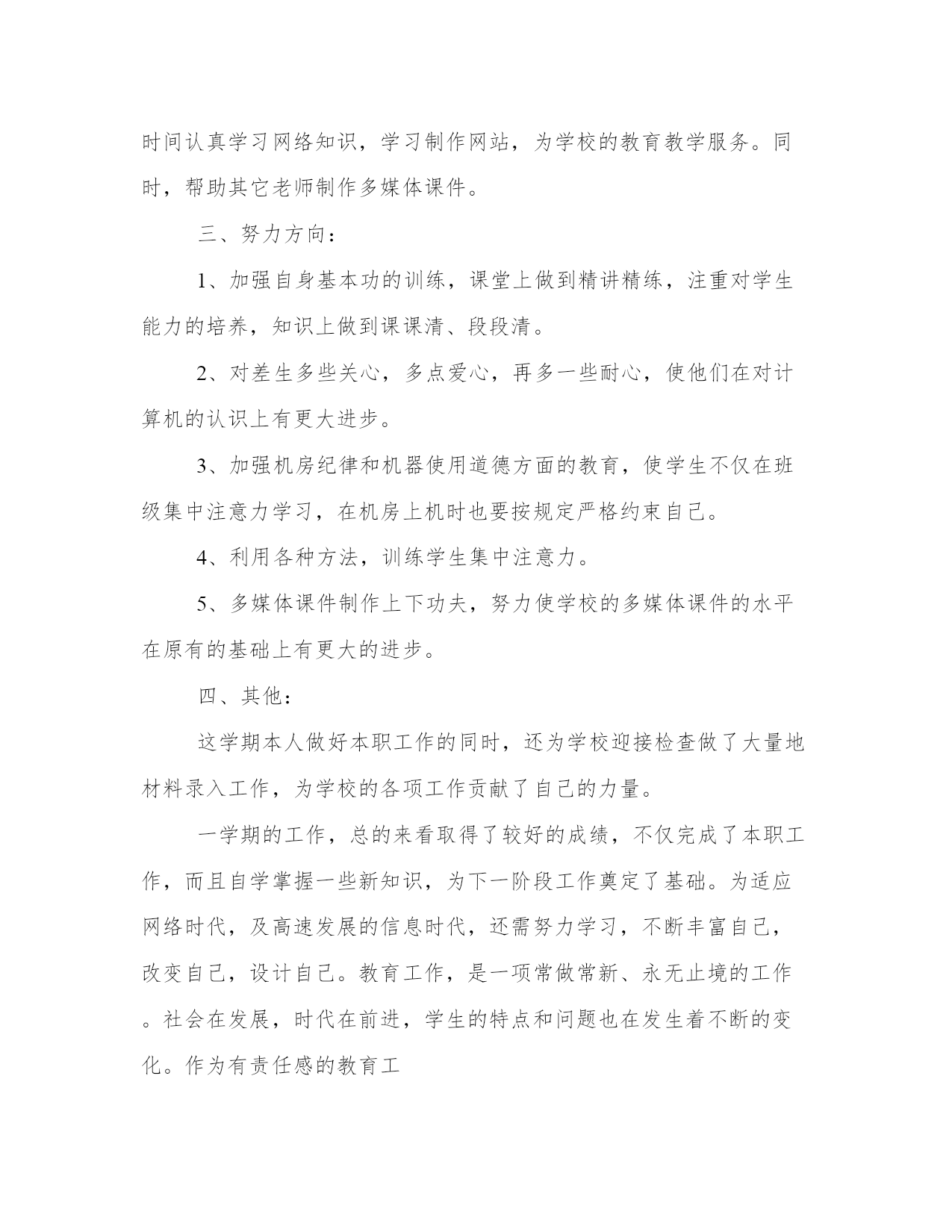 时间认真学习网络知识，学习制作网站，为学校的教育教学服务。同时，帮助其它老师制作多媒体课件。

三、努力方向：

1、加强自身基本功的训练，课堂上做到精讲精练，注重对学生能力的培养，知识上做到课课清、段段清。

2、对差生多些关心，多点爱心，再多一些耐心，使他们在对计算机的认识上有更大进步。

3、加强机房纪律和机器使用道德方面的教育，使学生不仅在班级集中注意力学习，在机房上机时也要按规定严格约束自己。

4、利用各种方法，训练学生集中注意力。

5、多媒体课件制作上下功夫，努力使学校的多媒体课件的水平在原有的基础上有更大的进步。

四、其他：

这学期本人做好本职工作的同时，还为学校迎接检查做了大量地材料录入工作，为学校的各项工作贡献了自己的力量。

一学期的工作，总的来看取得了较好的成绩，不仅完成了本职工作，而且自学掌握一些新知识，为下一阶段工作奠定了基础。为适应网络时代，及高速发展的信息时代，还需努力学习，不断丰富自己，改变自己，设计自己。教育工作，是一项常做常新、永无止境的工作。社会在发展，时代在前进，学生的特点和问题也在发生着不断的变化。作为有责任感的教育工